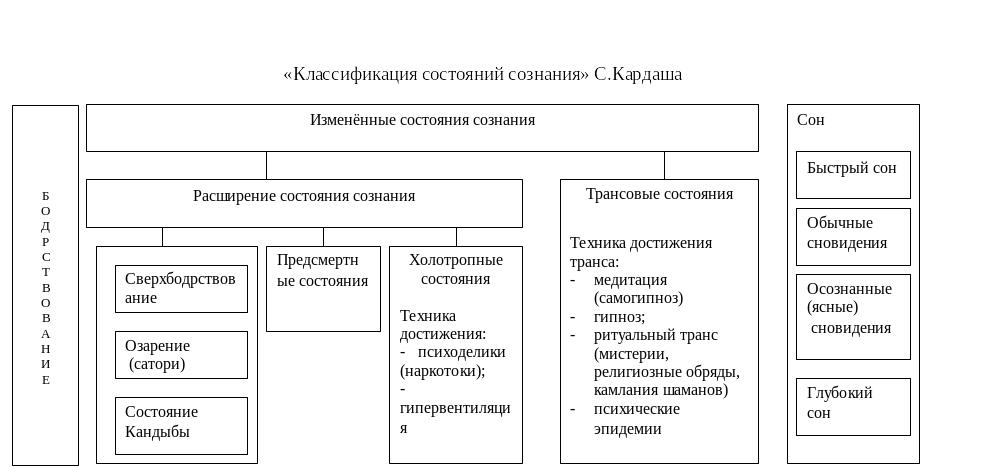 «Классификация состояний сознания» С.Кардаша

БОДРСТВОВАНИЕ

Изменённые состояния сознания

Расширение состояния сознания

Сверхбодрствование

Озарение (сатори)

Состояние Кандыбы

Предсмертные состояния

Холотропные состояния

Техника достижения:
- психоделики (наркотоки);
- гипервентиляция

Трансовые состояния

Техника достижения транса:
- медитация (самогипноз)
- гипноз;
- ритуальный транс (мистерии, религиозные обряды, камлания шаманов)
- психические эпидемии

Сон

Быстрый сон

Обычные сновидения

Осознанные (ясные) сновидения

Глубокий сон